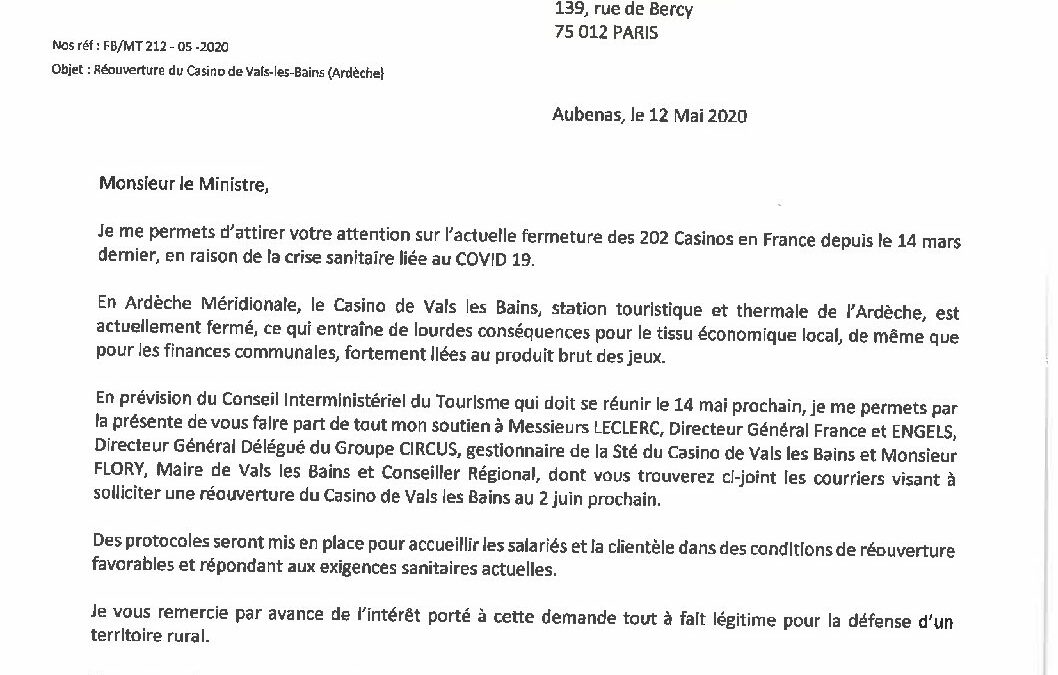 139, rue de Bercy
75 012 PARIS

Nos réf : FB/MT 212 - 05 -2020
Objet : Réouverture du Casino de Vals-les-Bains (Ardèche)

Aubenas, le 12 Mai 2020

Monsieur le Ministre,

Je me permets d'attirer votre attention sur l'actuelle fermeture des 202 Casinos en France depuis le 14 mars dernier, en raison de la crise sanitaire liée au COVID 19.

En Ardèche Méridionale, le Casino de Vals les Bains, station touristique et thermale de l'Ardèche, est actuellement fermé, ce qui entraîne de lourdes conséquences pour le tissu économique local, de même que pour les finances communales, fortement liées au produit brut des jeux.

En prévision du Conseil Interministériel du Tourisme qui doit se réunir le 14 mai prochain, je me permets par la présente de vous faire part de tout mon soutien à Messieurs LECLERC, Directeur Général France et ENGELS, Directeur Général Délégué du Groupe CIRCUS, gestionnaire de la Sté du Casino de Vals les Bains et Monsieur FLORY, Maire de Vals les Bains et Conseiller Régional, dont vous trouverez ci-joint les courriers visant à solliciter une réouverture du Casino de Vals les Bains au 2 juin prochain.

Des protocoles seront mis en place pour accueillir les salariés et la clientèle dans des conditions de réouverture favorables et répondant aux exigences sanitaires actuelles.

Je vous remercie par avance de l'intérêt porté à cette demande tout à fait légitime pour la défense d'un territoire rural.